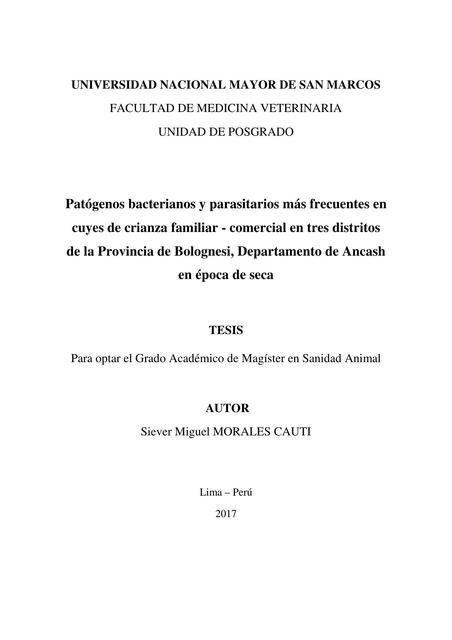 UNIVERSIDAD NACIONAL MAYOR DE SAN MARCOS
FACULTAD DE MEDICINA VETERINARIA
UNIDAD DE POSGRADO

Patógenos bacterianos y parasitarios más frecuentes en cuyes de crianza familiar - comercial en tres distritos de la Provincia de Bolognesi, Departamento de Ancash en época de seca

TESIS

Para optar el Grado Académico de Magíster en Sanidad Animal

AUTOR

Siever Miguel MORALES CAUTI

Lima – Perú

2017